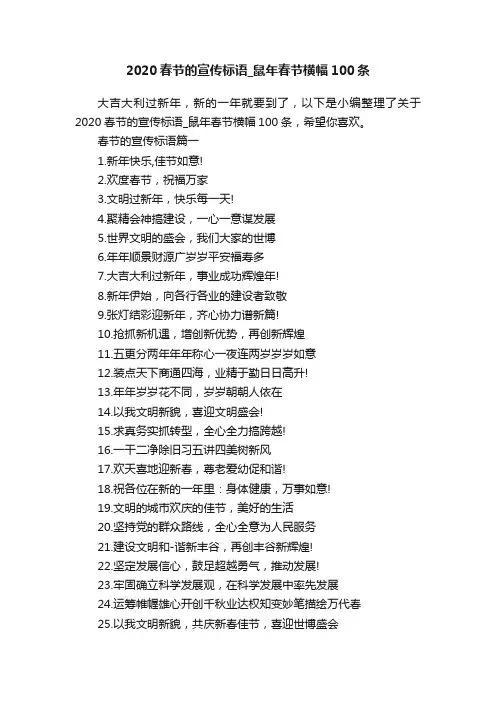 2020春节的宣传标语_鼠年春节横幅100条

大吉大利过新年，新的一年就要到了，以下是小编整理了关于2020春节的宣传标语_鼠年春节横幅100条，希望你喜欢。

春节的宣传标语篇一

1.新年快乐,佳节如意!

2.欢度春节，祝福万家

3.文明过新年，快乐每一天!

4.聚精会神搞建设，一心一意谋发展

5.世界文明的盛会，我们大家的世博

6.年年顺景财源广岁岁平安福寿多

7.大吉大利过新年，事业成功辉煌年!

8.新年伊始，向各行各业的建设者致敬

9.张灯结彩迎新年，齐心协力谱新篇!

10.抢抓新机遇，增创新优势，再创新辉煌

11.五更分两年年年称心一夜连两岁岁岁如意

12.装点天下商通四海，业精于勤日日高升!

13.年年岁岁花不同，岁岁朝朝人依在

14.以我文明新貌，喜迎文明盛会!

15.求真务实抓转型，全心全力搞跨越!

16.一干二净除旧习五讲四美树新风

17.欢天喜地迎新春，尊老爱幼促和谐!

18.祝各位在新的一年里：身体健康，万事如意!

19.文明的城市欢庆的佳节，美好的生活

20.坚持党的群众路线，全心全意为人民服务

21.建设文明和-谐新丰谷，再创丰谷新辉煌!

22.坚定发展信心，鼓足超越勇气，推动发展!

23.牢固确立科学发展观，在科学发展中率先发展

24.运筹帷幄雄心开创千秋业达权知变妙笔描绘万代春

25.以我文明新貌，共庆新春佳节，喜迎世博盛会